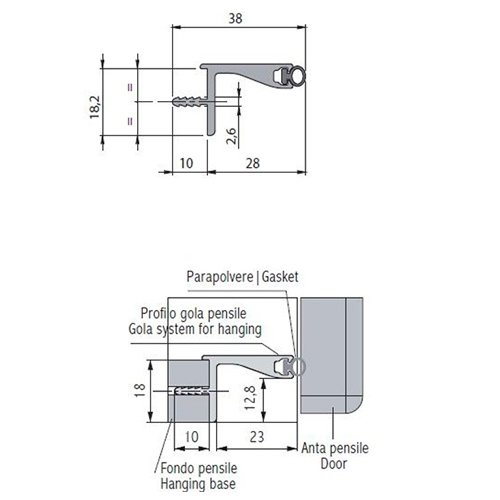 38

18,2

=

=

2,6

10

28

Parapolvere | Gasket

Profilo gola pensile
Gola system for hanging

18

12,8

10

23

Anta pensile
Door

Fondo pensile
Hanging base